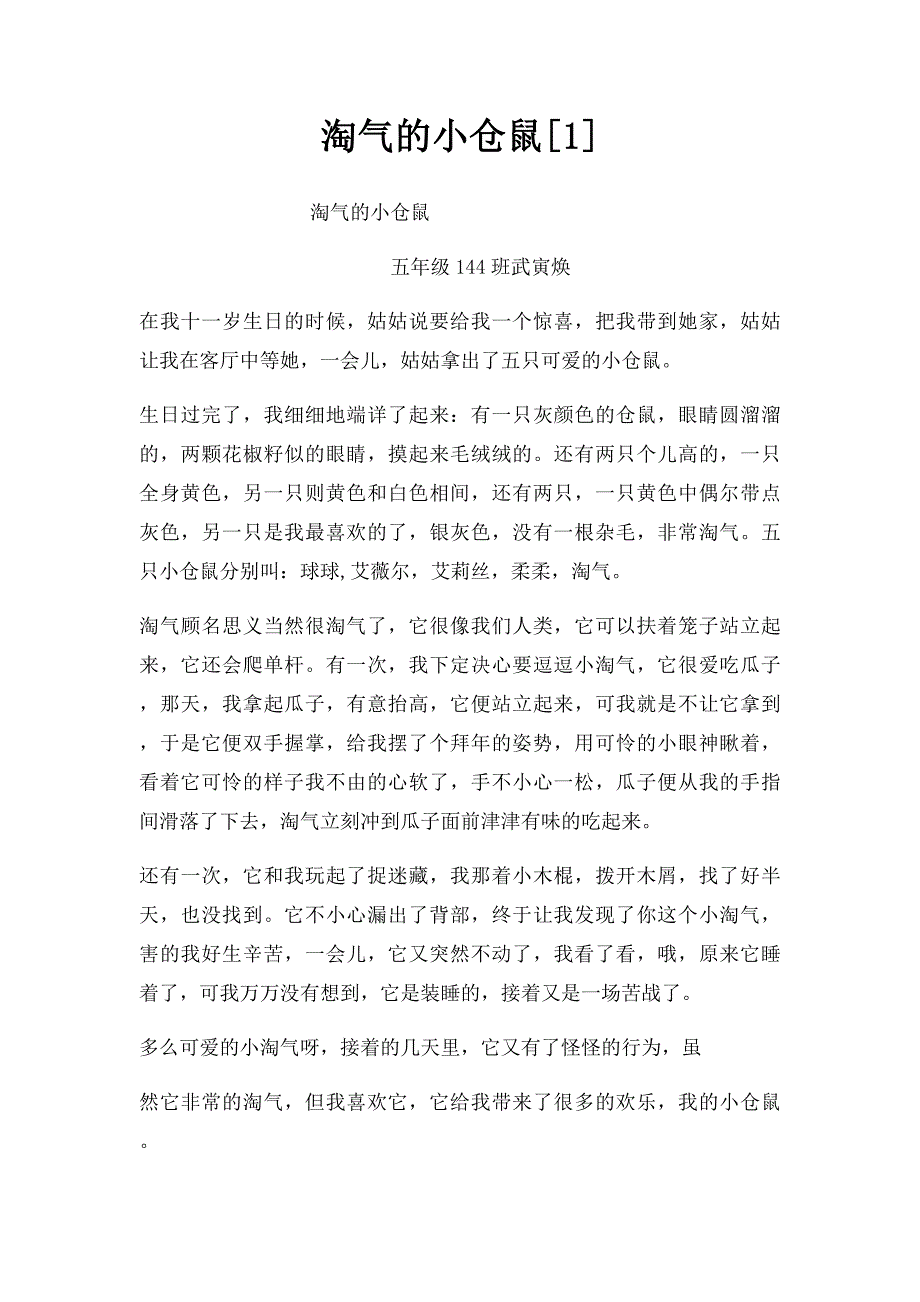 淘气的小仓鼠[1]

淘气的小仓鼠

五年级144班武寅焕

在我十一岁生日的时候，姑姑说要给我一个惊喜，把我带到她家，姑姑让我在客厅中等她，一会儿，姑姑拿出了五只可爱的小仓鼠。

生日过完了，我细细地端详了起来：有一只灰颜色的仓鼠，眼睛圆溜溜的，两颗花椒籽似的眼睛，摸起来毛绒绒的。还有两只个儿高的，一只全身黄色，另一只则黄色和白色相间，还有两只，一只黄色中偶尔带点灰色，另一只是我最喜欢的了，银灰色，没有一根杂毛，非常淘气。五只小仓鼠分别叫：球球,艾薇尔，艾莉丝，柔柔，淘气。

淘气顾名思义当然很淘气了，它很像我们人类，它可以扶着笼子站立起来，它还会爬单杆。有一次，我下定决心要逗逗小淘气，它很爱吃瓜子，那天，我拿起瓜子，有意抬高，它便站立起来，可我就是不让它拿到，于是它便双手握掌，给我摆了个拜年的姿势，用可怜的小眼神瞅着，看着它可怜的样子我不由的心软了，手不小心一松，瓜子便从我的手指间滑落了下去，淘气立刻冲到瓜子面前津津有味的吃起来。

还有一次，它和我玩起了捉迷藏，我那着小木棍，拨开木屑，找了好半天，也没找到。它不小心漏出了背部，终于让我发现了你这个小淘气，害的我好生辛苦，一会儿，它又突然不动了，我看了看，哦，原来它睡着了，可我万万没有想到，它是装睡的，接着又是一场苦战了。

多么可爱的小淘气呀，接着的几天里，它又有了怪怪的行为，虽

然它非常的淘气，但我喜欢它，它给我带来了很多的欢乐，我的小仓鼠。